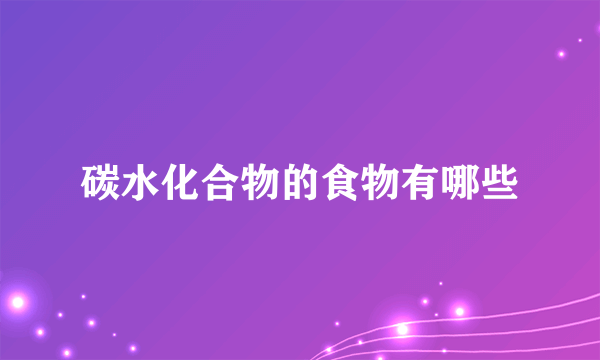 碳水化合物的食物有哪些